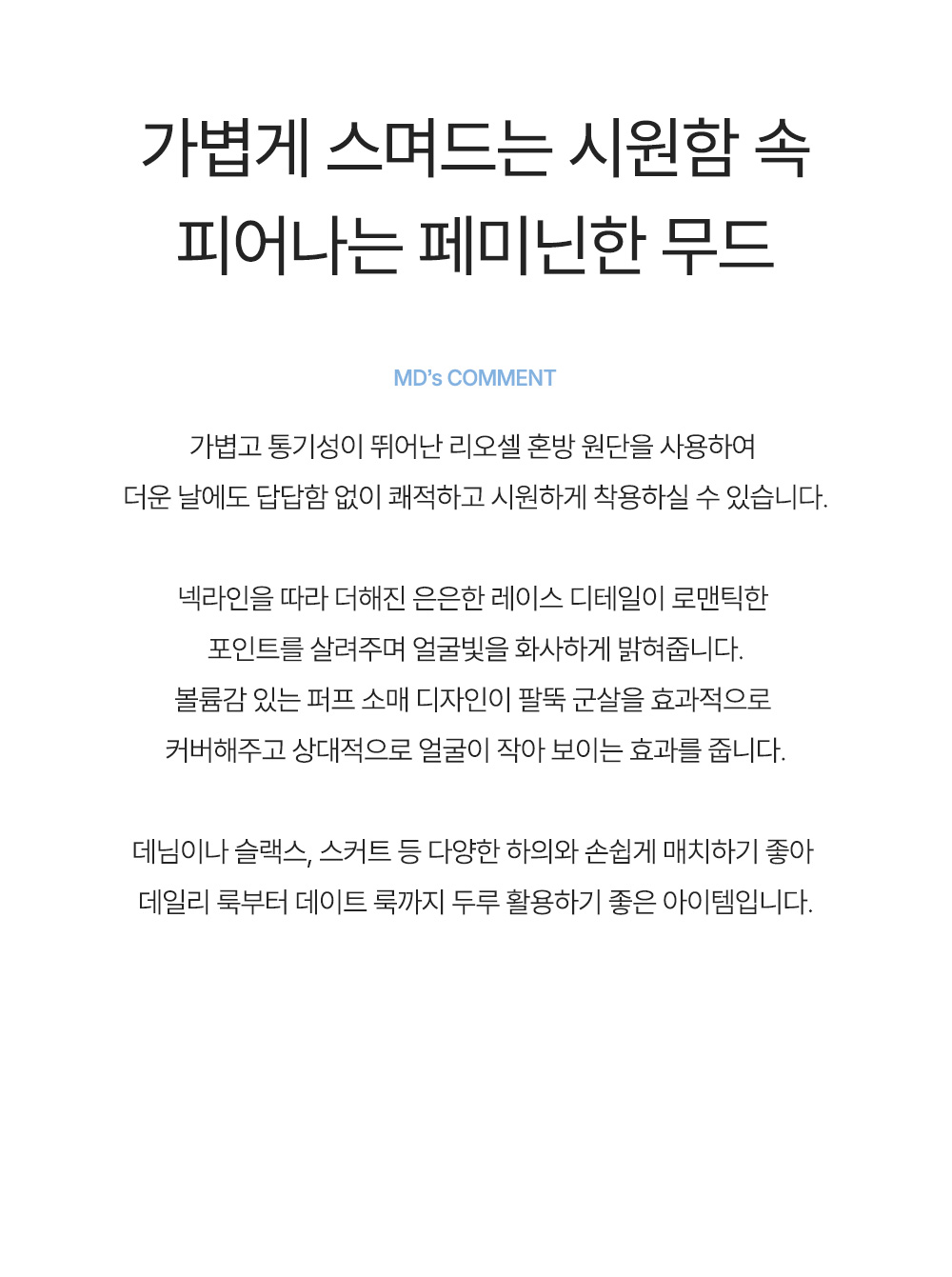 가볍게 스며드는 시원함 속
피어나는 페미닌한 무드

MD's COMMENT

가볍고 통기성이 뛰어난 리오셀 혼방 원단을 사용하여
더운 날에도 답답함 없이 쾌적하고 시원하게 착용하실 수 있습니다.

넥라인을 따라 더해진 은은한 레이스 디테일이 로맨틱한
포인트를 살려주며 얼굴빛을 화사하게 밝혀줍니다.
볼륨감 있는 퍼프 소매 디자인이 팔뚝 군살을 효과적으로
커버해주고 상대적으로 얼굴이 작아 보이는 효과를 줍니다.

데님이나 슬랙스, 스커트 등 다양한 하의와 손쉽게 매치하기 좋아
데일리 룩부터 데이트 룩까지 두루 활용하기 좋은 아이템입니다.